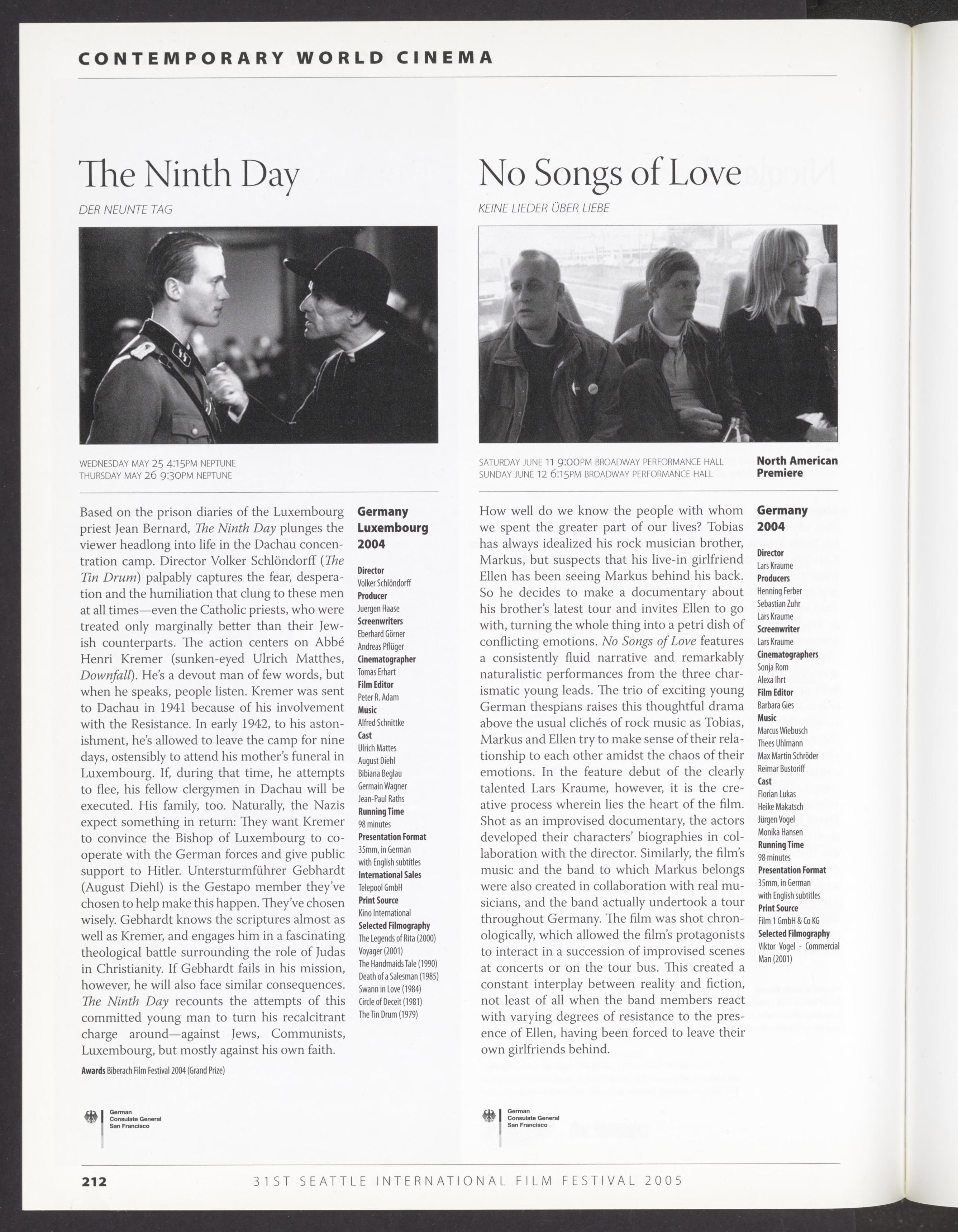 CONTEMPORARY WORLD CINEMA

The Ninth Day

DER NEUNTE TAG

WEDNESDAY MAY 25 4:15PM NEPTUNE
THURSDAY MAY 26 9:30PM NEPTUNE

Based on the prison diaries of the Luxembourg priest Jean Bernard, The Ninth Day plunges the viewer headlong into life in the Dachau concentration camp. Director Volker Schlöndorff (The Tin Drum) palpably captures the fear, desperation and the humiliation that clung to these men at all times—even the Catholic priests, who were treated only marginally better than their Jewish counterparts. The action centers on Abbé Henri Kremer (sunken-eyed Ulrich Matthes, Downfall). He's a devout man of few words, but when he speaks, people listen. Kremer was sent to Dachau in 1941 because of his involvement with the Resistance. In early 1942, to his astonishment, he's allowed to leave the camp for nine days, ostensibly to attend his mother's funeral in Luxembourg. If, during that time, he attempts to flee, his fellow clergymen in Dachau will be executed. His family, too. Naturally, the Nazis expect something in return: They want Kremer to convince the Bishop of Luxembourg to cooperate with the German forces and give public support to Hitler. Untersturmführer Gebhardt (August Diehl) is the Gestapo member they've chosen to help make this happen. They've chosen wisely. Gebhardt knows the scriptures almost as well as Kremer, and engages him in a fascinating theological battle surrounding the role of Judas in Christianity. If Gebhardt fails in his mission, however, he will also face similar consequences. The Ninth Day recounts the attempts of this committed young man to turn his recalcitrant charge around—against Jews, Communists, Luxembourg, but mostly against his own faith.

Awards Biberach Film Festival 2004 (Grand Prize)

Germany
Luxembourg
2004

Director
Volker Schlöndorff
Producer
Juergen Haase
Screenwriters
Eberhard Görner
Andreas Pflüger
Cinematographer
Tomas Erhart
Film Editor
Peter R. Adam
Music
Alfred Schnittke
Cast
Ulrich Mattes
August Diehl
Bibiana Beglau
Germain Wagner
Jean-Paul Raths
Running Time
98 minutes
Presentation Format
35mm, in German with English subtitles
International Sales
Telepool GmbH
Print Source
Kino International
Selected Filmography
The Legends of Rita (2000)
Voyager (2001)
The Handmaids Tale (1990)
Death of a Salesman (1985)
Swann in Love (1984)
Circle of Deceit (1981)
The Tin Drum (1979)

German
Consulate General
San Francisco

No Songs of Love

KEINE LIEDER ÜBER LIEBE

SATURDAY JUNE 11 9:00PM BROADWAY PERFORMANCE HALL
SUNDAY JUNE 12 6:15PM BROADWAY PERFORMANCE HALL

North American Premiere

How well do we know the people with whom we spent the greater part of our lives? Tobias has always idealized his rock musician brother, Markus, but suspects that his live-in girlfriend Ellen has been seeing Markus behind his back. So he decides to make a documentary about his brother's latest tour and invites Ellen to go with, turning the whole thing into a petri dish of conflicting emotions. No Songs of Love features a consistently fluid narrative and remarkably naturalistic performances from the three charismatic young leads. The trio of exciting young German thespians raises this thoughtful drama above the usual clichés of rock music as Tobias, Markus and Ellen try to make sense of their relationship to each other amidst the chaos of their emotions. In the feature debut of the clearly talented Lars Kraume, however, it is the creative process wherein lies the heart of the film. Shot as an improvised documentary, the actors developed their characters' biographies in collaboration with the director. Similarly, the film's music and the band to which Markus belongs were also created in collaboration with real musicians, and the band actually undertook a tour throughout Germany. The film was shot chronologically, which allowed the film's protagonists to interact in a succession of improvised scenes at concerts or on the tour bus. This created a constant interplay between reality and fiction, not least of all when the band members react with varying degrees of resistance to the presence of Ellen, having been forced to leave their own girlfriends behind.

Germany
2004

Director
Lars Kraume
Producers
Henning Ferber
Sebastian Zuhr
Lars Kraume
Screenwriter
Lars Kraume
Cinematographers
Sonja Rom
Alexa Ihrt
Film Editor
Barbara Gies
Music
Marcus Wiebusch
Thees Uhlmann
Max Martin Schröder
Reimar Bustoriff
Cast
Florian Lukas
Heike Makatsch
Jürgen Vogel
Monika Hansen
Running Time
98 minutes
Presentation Format
35mm, in German with English subtitles
Print Source
Film 1 GmbH & Co KG
Selected Filmography
Viktor Vogel - Commercial Man (2001)

German
Consulate General
San Francisco

212 31ST SEATTLE INTERNATIONAL FILM FESTIVAL 2005